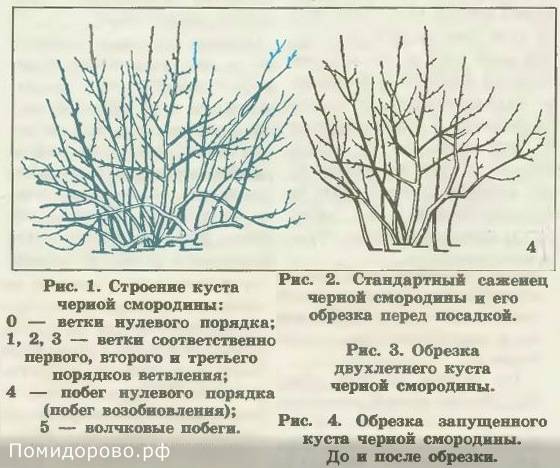 4

Рис. 1. Строение куста черной смородины:
0 — ветки нулевого порядка;
1, 2, 3 — ветки соответственно первого, второго и третьего порядков ветвления;
4 — побег нулевого порядка (побег возобновления);
5 — волчковые побеги.

Рис. 2. Стандартный саженец черной смородины и его обрезка перед посадкой.

Рис. 3. Обрезка двухлетнего куста черной смородины.

Рис. 4. Обрезка запущенного куста черной смородины. До и после обрезки.

Помидорово.рф